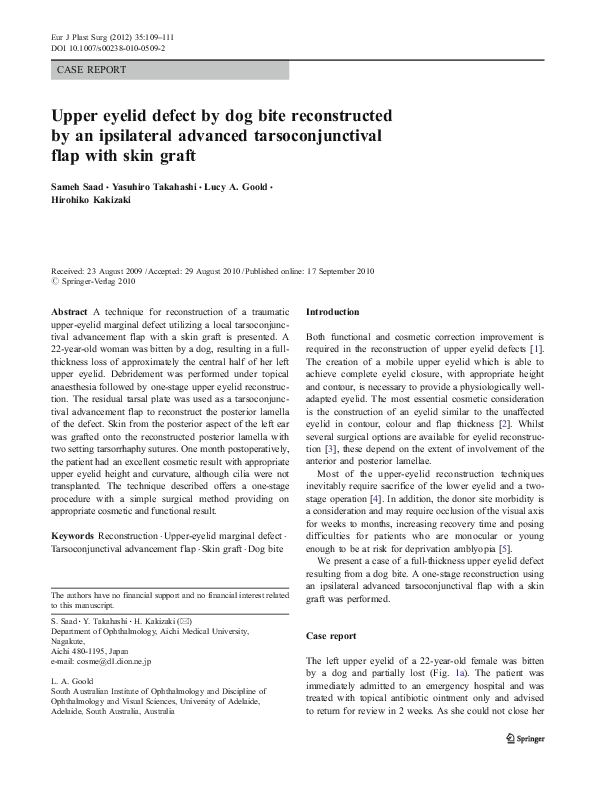 Eur J Plast Surg (2012) 35:109–111
DOI 10.1007/s00238-010-0509-2

CASE REPORT

Upper eyelid defect by dog bite reconstructed by an ipsilateral advanced tarsoconjunctival flap with skin graft

Sameh Saad · Yasuhiro Takahashi · Lucy A. Goold · Hirohiko Kakizaki

Received: 23 August 2009 / Accepted: 29 August 2010 / Published online: 17 September 2010
© Springer-Verlag 2010

Abstract A technique for reconstruction of a traumatic upper-eyelid marginal defect utilizing a local tarsoconjunctival advancement flap with a skin graft is presented. A 22-year-old woman was bitten by a dog, resulting in a full-thickness loss of approximately the central half of her left upper eyelid. Debridement was performed under topical anaesthesia followed by one-stage upper eyelid reconstruction. The residual tarsal plate was used as a tarsoconjunctival advancement flap to reconstruct the posterior lamella of the defect. Skin from the posterior aspect of the left ear was grafted onto the reconstructed posterior lamella with two setting tarsorrhaphy sutures. One month postoperatively, the patient had an excellent cosmetic result with appropriate upper eyelid height and curvature, although cilia were not transplanted. The technique described offers a one-stage procedure with a simple surgical method providing on appropriate cosmetic and functional result.

Keywords Reconstruction · Upper-eyelid marginal defect · Tarsoconjunctival advancement flap · Skin graft · Dog bite

The authors have no financial support and no financial interest related to this manuscript.

S. Saad · Y. Takahashi · H. Kakizaki (✉)
Department of Ophthalmology, Aichi Medical University, Nagakute, Aichi 480-1195, Japan
e-mail: cosme@d1.dion.ne.jp

L. A. Goold
South Australian Institute of Ophthalmology and Discipline of Ophthalmology and Visual Sciences, University of Adelaide, Adelaide, South Australia, Australia

Introduction

Both functional and cosmetic correction improvement is required in the reconstruction of upper eyelid defects [1]. The creation of a mobile upper eyelid which is able to achieve complete eyelid closure, with appropriate height and contour, is necessary to provide a physiologically well-adapted eyelid. The most essential cosmetic consideration is the construction of an eyelid similar to the unaffected eyelid in contour, colour and flap thickness [2]. Whilst several surgical options are available for eyelid reconstruction [3], these depend on the extent of involvement of the anterior and posterior lamellae.

Most of the upper-eyelid reconstruction techniques inevitably require sacrifice of the lower eyelid and a two-stage operation [4]. In addition, the donor site morbidity is a consideration and may require occlusion of the visual axis for weeks to months, increasing recovery time and posing difficulties for patients who are monocular or young enough to be at risk for deprivation amblyopia [5].

We present a case of a full-thickness upper eyelid defect resulting from a dog bite. A one-stage reconstruction using an ipsilateral advanced tarsoconjunctival flap with a skin graft was performed.

Case report

The left upper eyelid of a 22-year-old female was bitten by a dog and partially lost (Fig. 1a). The patient was immediately admitted to an emergency hospital and was treated with topical antibiotic ointment only and advised to return for review in 2 weeks. As she could not close her

Springer